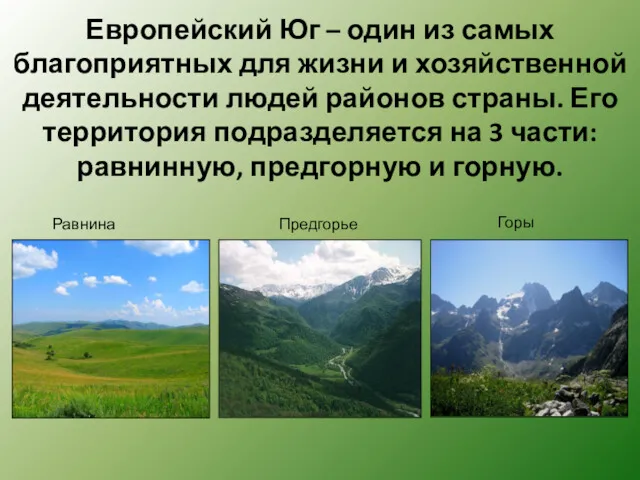 Европейский Юг – один из самых благоприятных для жизни и хозяйственной деятельности людей районов страны. Его территория подразделяется на 3 части: равнинную, предгорную и горную.

Равнина

Предгорье

Горы